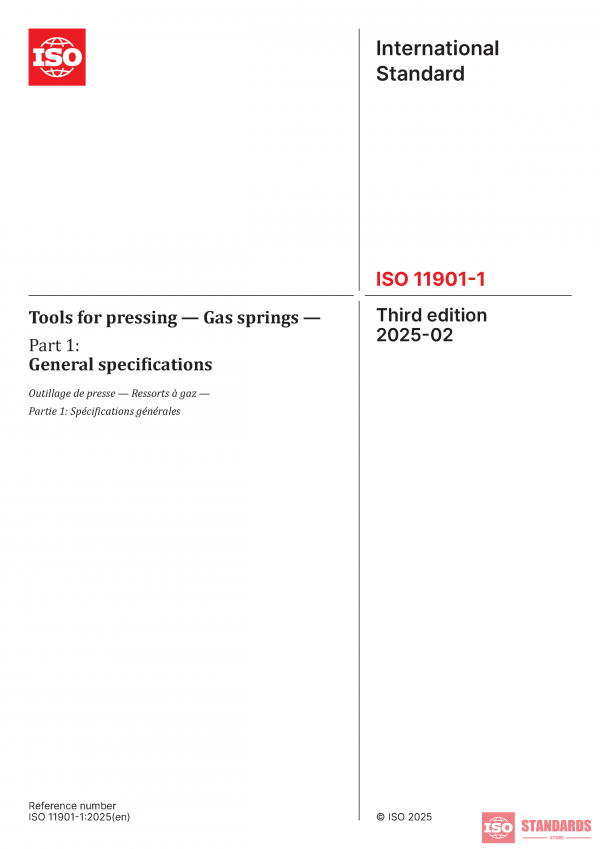 ISO

International Standard

ISO 11901-1

Tools for pressing — Gas springs —

Part 1:
General specifications

Outillage de presse — Ressorts à gaz —

Partie 1: Spécifications générales

Third edition
2025-02

Reference number
ISO 11901-1:2025(en)

© ISO 2025

ISO STANDARDS
STORE